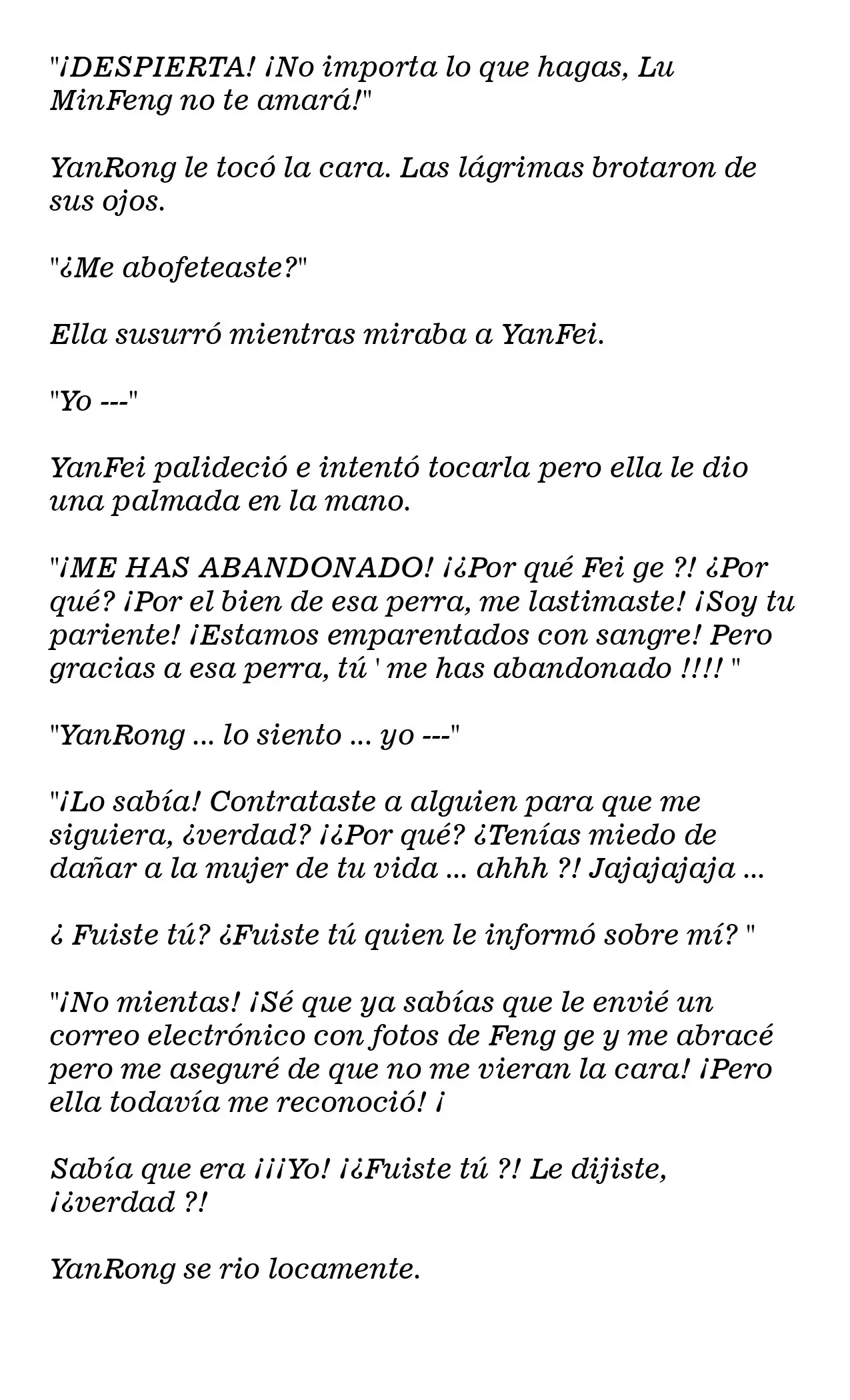 "¡DESPIERTA! ¡No importa lo que hagas, Lu MinFeng no te amará!"

YanRong le tocó la cara. Las lágrimas brotaron de sus ojos.

"¿Me abofeteaste?"

Ella susurró mientras miraba a YanFei.

"Yo ---"

YanFei palideció e intentó tocarla pero ella le dio una palmada en la mano.

"¡ME HAS ABANDONADO! ¡¿Por qué Fei ge ?! ¿Por qué? ¡Por el bien de esa perra, me lastimaste! ¡Soy tu pariente! ¡Estamos emparentados con sangre! Pero gracias a esa perra, tú ' me has abandonado !!!! "

"YanRong ... lo siento ... yo ---"

"¡Lo sabía! Contrataste a alguien para que me siguiera, ¿verdad? ¡¿Por qué? ¿Tenías miedo de dañar a la mujer de tu vida ... ahhh ?! Jajajajaja ...

¿ Fuiste tú? ¿Fuiste tú quien le informó sobre mí? "

"¡No mientas! ¡Sé que ya sabías que le envié un correo electrónico con fotos de Feng ge y me abracé pero me aseguré de que no me vieran la cara! ¡Pero ella todavía me reconoció! ¡

Sabía que era ¡¡¡Yo! ¡¿Fuiste tú ?! Le dijiste, ¡¿verdad ?!

YanRong se rio locamente.